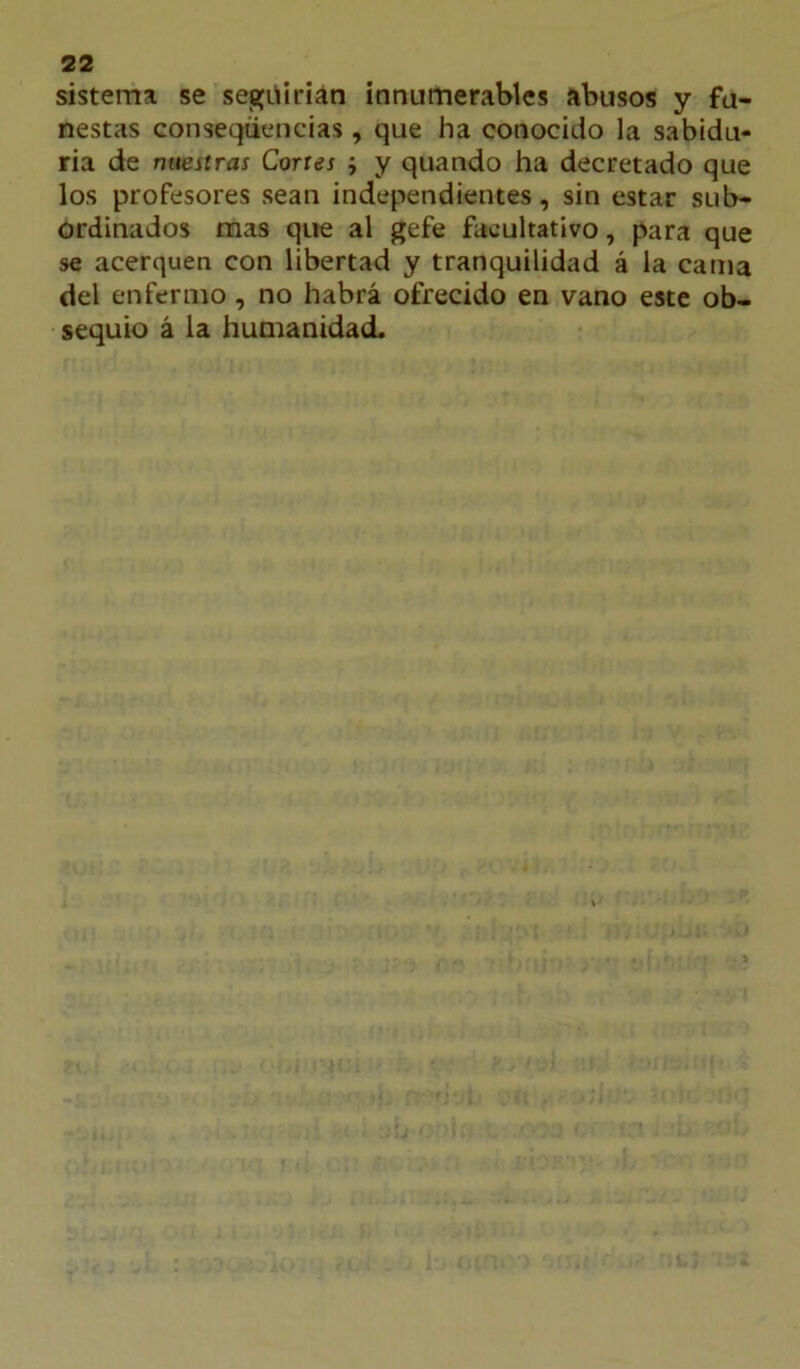 22

sistema se seguirian innumerables abusos y funestas conseqüencias, que ha conocido la sabiduria de nuestras Cortes; y quando ha decretado que los profesores sean independientes, sin estar subordinados mas que al gefe facultativo, para que se acerquen con libertad y tranquilidad á la cama del enfermo, no habrá ofrecido en vano este obsequio á la humanidad.